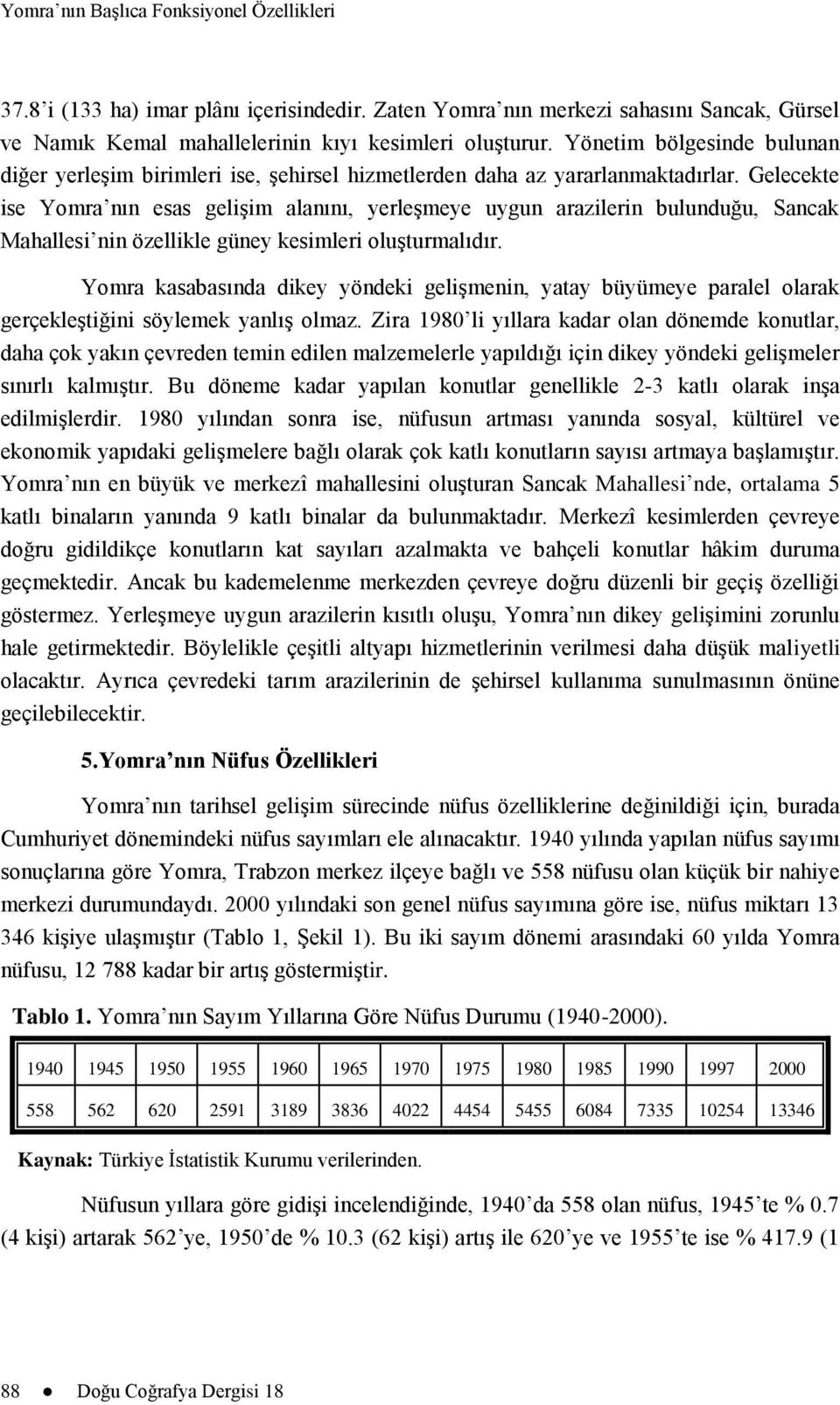 Yomra'nın Başlıca Fonksiyonel Özellikleri

37.8'i (133 ha) imar plânı içerisindedir. Zaten Yomra'nın merkezi sahasını Sancak, Gürsel ve Namık Kemal mahallelerinin kıyı kesimleri oluşturur. Yönetim bölgesinde bulunan diğer yerleşim birimleri ise, şehirsel hizmetlerden daha az yararlanmaktadırlar. Gelecekte ise Yomra'nın esas gelişim alanını, yerleşmeye uygun arazilerin bulunduğu, Sancak Mahallesi'nin özellikle güney kesimleri oluşturmalıdır.

Yomra kasabasında dikey yöndeki gelişmenin, yatay büyümeye paralel olarak gerçekleştiğini söylemek yanlış olmaz. Zira 1980'li yıllara kadar olan dönemde konutlar, daha çok yakın çevreden temin edilen malzemelerle yapıldığı için dikey yöndeki gelişmeler sınırlı kalmıştır. Bu döneme kadar yapılan konutlar genellikle 2-3 katlı olarak inşa edilmişlerdir. 1980 yılından sonra ise, nüfusun artması yanında sosyal, kültürel ve ekonomik yapıdaki gelişmelere bağlı olarak çok katlı konutların sayısı artmaya başlamıştır. Yomra'nın en büyük ve merkezî mahallesini oluşturan Sancak Mahallesi'nde, ortalama 5 katlı binaların yanında 9 katlı binalar da bulunmaktadır. Merkezî kesimlerden çevreye doğru gidildikçe konutların kat sayıları azalmakta ve bahçeli konutlar hâkim duruma geçmektedir. Ancak bu kademelenme merkezden çevreye doğru düzenli bir geçiş özelliği göstermez. Yerleşmeye uygun arazilerin kısıtlı oluşu, Yomra'nın dikey gelişimini zorunlu hale getirmektedir. Böylelikle çeşitli altyapı hizmetlerinin verilmesi daha düşük maliyetli olacaktır. Ayrıca çevredeki tarım arazilerinin de şehirsel kullanıma sunulmasının önüne geçilebilecektir.

5.Yomra'nın Nüfus Özellikleri

Yomra'nın tarihsel gelişim sürecinde nüfus özelliklerine değinildiği için, burada Cumhuriyet dönemindeki nüfus sayımları ele alınacaktır. 1940 yılında yapılan nüfus sayımı sonuçlarına göre Yomra, Trabzon merkez ilçeye bağlı ve 558 nüfusu olan küçük bir nahiye merkezi durumundaydı. 2000 yılındaki son genel nüfus sayımına göre ise, nüfus miktarı 13 346 kişiye ulaşmıştır (Tablo 1, Şekil 1). Bu iki sayım dönemi arasındaki 60 yılda Yomra nüfusu, 12 788 kadar bir artış göstermiştir.

Tablo 1. Yomra'nın Sayım Yıllarına Göre Nüfus Durumu (1940-2000).

| 1940 | 1945 | 1950 | 1955 | 1960 | 1965 | 1970 | 1975 | 1980 | 1985 | 1990 | 1997 | 2000 |
|---|---|---|---|---|---|---|---|---|---|---|---|---|
| 558 | 562 | 620 | 2591 | 3189 | 3836 | 4022 | 4454 | 5455 | 6084 | 7335 | 10254 | 13346 |

Kaynak: Türkiye İstatistik Kurumu verilerinden.

Nüfusun yıllara göre gidişi incelendiğinde, 1940'da 558 olan nüfus, 1945'te % 0.7 (4 kişi) artarak 562'ye, 1950'de % 10.3 (62 kişi) artış ile 620'ye ve 1955'te ise % 417.9 (1

88 ● Doğu Coğrafya Dergisi 18